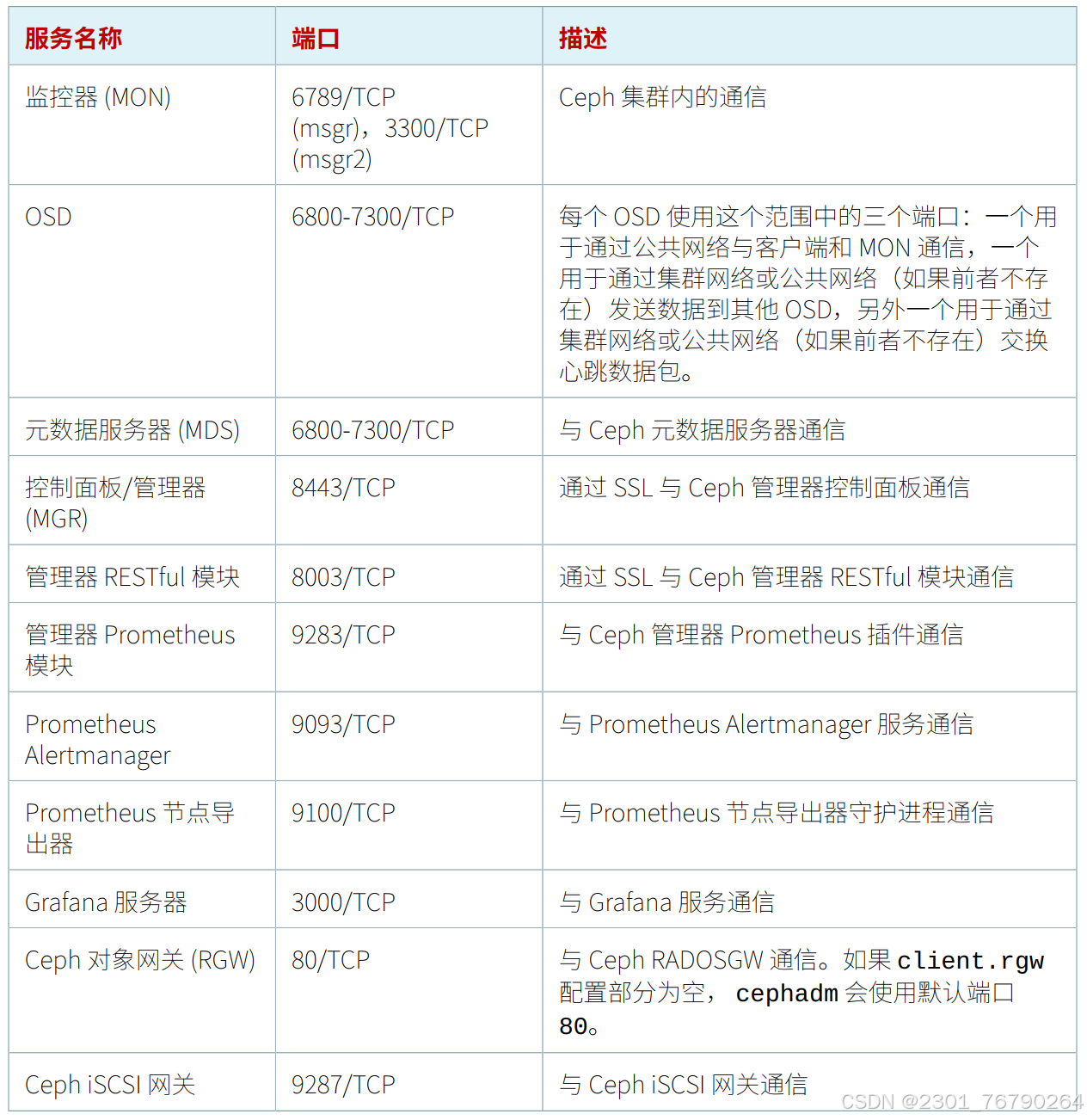 | 服务名称 | 端口 | 描述 |
|---|---|---|
| 监控器 (MON) | 6789/TCP (msgr)，3300/TCP (msgr2) | Ceph 集群内的通信 |
| OSD | 6800-7300/TCP | 每个 OSD 使用这个范围中的三个端口：一个用于通过公共网络与客户端和 MON 通信，一个用于通过集群网络或公共网络（如果前者不存在）发送数据到其他 OSD，另外一个用于通过集群网络或公共网络（如果前者不存在）交换心跳数据包。 |
| 元数据服务器 (MDS) | 6800-7300/TCP | 与 Ceph 元数据服务器通信 |
| 控制面板/管理器 (MGR) | 8443/TCP | 通过 SSL 与 Ceph 管理器控制面板通信 |
| 管理器 RESTful 模块 | 8003/TCP | 通过 SSL 与 Ceph 管理器 RESTful 模块通信 |
| 管理器 Prometheus 模块 | 9283/TCP | 与 Ceph 管理器 Prometheus 插件通信 |
| Prometheus Alertmanager | 9093/TCP | 与 Prometheus Alertmanager 服务通信 |
| Prometheus 节点导出器 | 9100/TCP | 与 Prometheus 节点导出器守护进程通信 |
| Grafana 服务器 | 3000/TCP | 与 Grafana 服务通信 |
| Ceph 对象网关 (RGW) | 80/TCP | 与 Ceph RADOSGW 通信。如果 client.rgw 配置部分为空， cephadm 会使用默认端口 80。 |
| Ceph iSCSI 网关 | 9287/TCP | 与 Ceph iSCSI 网关通信 |

CSDN @2301_76790264